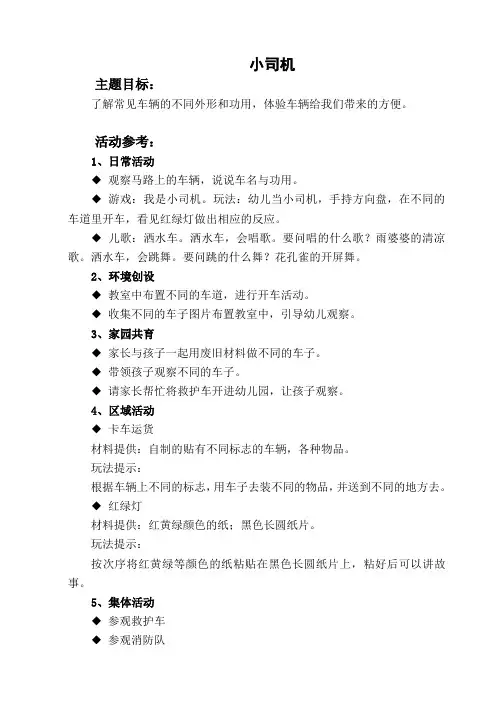 小司机

主题目标：

了解常见车辆的不同外形和功用，体验车辆给我们带来的方便。

活动参考：

1、日常活动

◆ 观察马路上的车辆，说说车名与功用。

◆ 游戏：我是小司机。玩法：幼儿当小司机，手持方向盘，在不同的车道里开车，看见红绿灯做出相应的反应。

◆ 儿歌：洒水车。洒水车，会唱歌。要问唱的什么歌？雨婆婆的清凉歌。洒水车，会跳舞。要问跳的什么舞？花孔雀的开屏舞。

2、环境创设

◆ 教室中布置不同的车道，进行开车活动。

◆ 收集不同的车子图片布置教室中，引导幼儿观察。

3、家园共育

◆ 家长与孩子一起用废旧材料做不同的车子。

◆ 带领孩子观察不同的车子。

◆ 请家长帮忙将救护车开进幼儿园，让孩子观察。

4、区域活动

◆ 卡车运货

材料提供：自制的贴有不同标志的车辆，各种物品。

玩法提示：

根据车辆上不同的标志，用车子去装不同的物品，并送到不同的地方去。

◆ 红绿灯

材料提供：红黄绿颜色的纸；黑色长圆纸片。

玩法提示：

按次序将红黄绿等颜色的纸粘贴在黑色长圆纸片上，粘好后可以讲故事。

5、集体活动

◆ 参观救护车

◆ 参观消防队